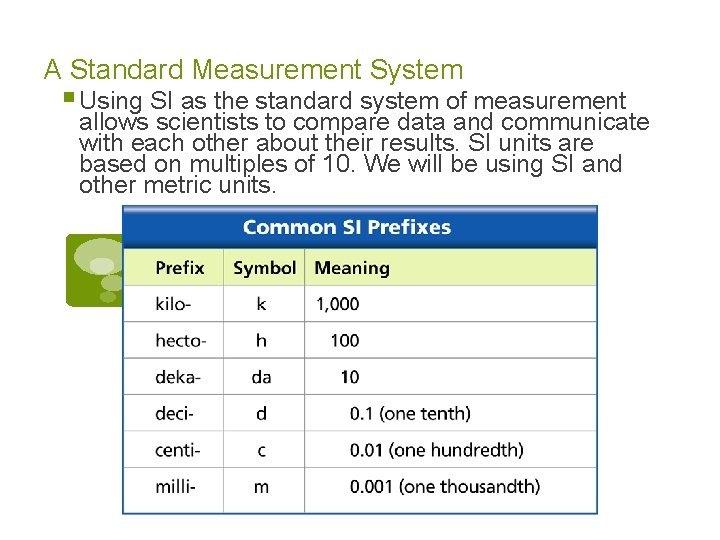 A Standard Measurement System

Using SI as the standard system of measurement allows scientists to compare data and communicate with each other about their results. SI units are based on multiples of 10. We will be using SI and other metric units.

Common SI Prefixes

| Prefix | Symbol | Meaning |
|---|---|---|
| kilo- | k | 1,000 |
| hecto- | h | 100 |
| deka- | da | 10 |
| deci- | d | 0.1 (one tenth) |
| centi- | c | 0.01 (one hundredth) |
| milli- | m | 0.001 (one thousandth) |